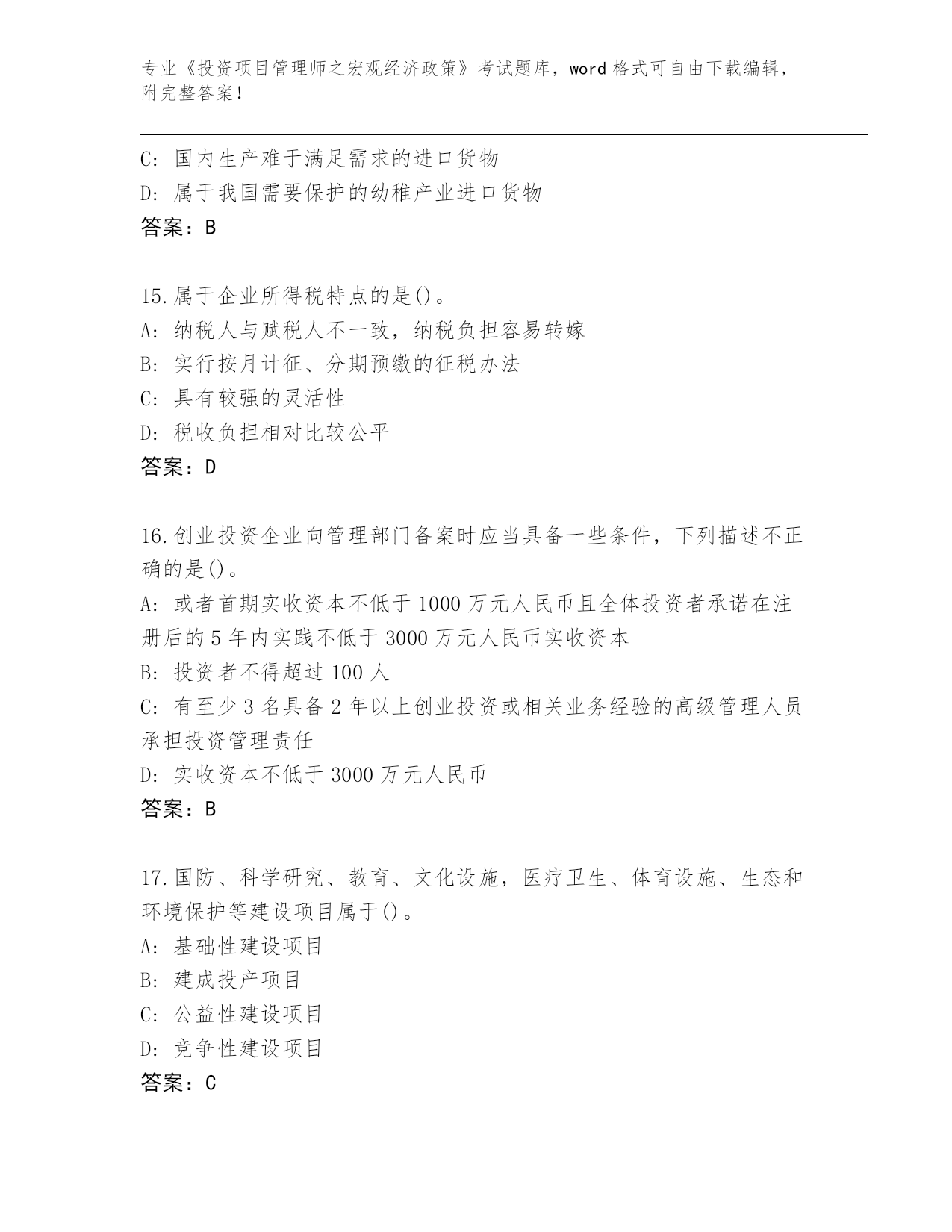 专业《投资项目管理师之宏观经济政策》考试题库，word 格式可自由下载编辑，附完整答案！

C: 国内生产难于满足需求的进口货物
D: 属于我国需要保护的幼稚产业进口货物
答案：B

15.属于企业所得税特点的是()。
A: 纳税人与赋税人不一致，纳税负担容易转嫁
B: 实行按月计征、分期预缴的征税办法
C: 具有较强的灵活性
D: 税收负担相对比较公平
答案：D

16.创业投资企业向管理部门备案时应当具备一些条件，下列描述不正确的是()。
A: 或者首期实收资本不低于 1000 万元人民币且全体投资者承诺在注册后的 5 年内实践不低于 3000 万元人民币实收资本
B: 投资者不得超过 100 人
C: 有至少 3 名具备 2 年以上创业投资或相关业务经验的高级管理人员承担投资管理责任
D: 实收资本不低于 3000 万元人民币
答案：B

17.国防、科学研究、教育、文化设施，医疗卫生、体育设施、生态和环境保护等建设项目属于()。
A: 基础性建设项目
B: 建成投产项目
C: 公益性建设项目
D: 竞争性建设项目
答案：C